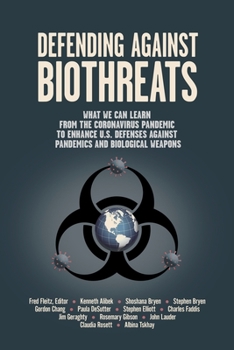 DEFENDING AGAINST BIOTHREATS

WHAT WE CAN LEARN FROM THE CORONAVIRUS PANDEMIC TO ENHANCE U.S. DEFENSES AGAINST PANDEMICS AND BIOLOGICAL WEAPONS

Fred Fleitz, Editor • Kenneth Alibek • Shoshana Bryen • Stephen Bryen
Gordon Chang • Paula DeSutter • Stephen Elliott • Charles Faddis
Jim Geraghty • Rosemary Gibson • John Lauder
Claudia Rosett • Albina Tskhay